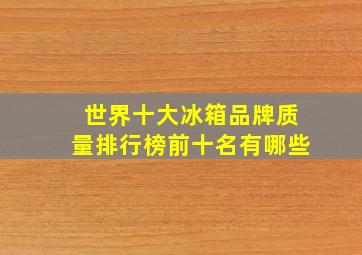 世界十大冰箱品牌质量排行榜前十名有哪些